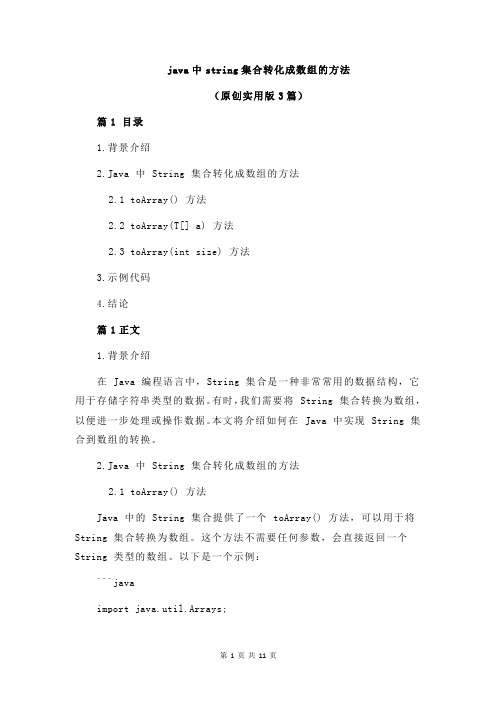 java 中 string 集合转化成数组的方法

（原创实用版 3 篇）

篇 1 目录

1.背景介绍

2.Java 中 String 集合转化成数组的方法

2.1 toArray() 方法

2.2 toArray(T[] a) 方法

2.3 toArray(int size) 方法

3.示例代码

4.结论

篇 1 正文

1.背景介绍

在 Java 编程语言中，String 集合是一种非常常用的数据结构，它用于存储字符串类型的数据。有时，我们需要将 String 集合转换为数组，以便进一步处理或操作数据。本文将介绍如何在 Java 中实现 String 集合到数组的转换。

2.Java 中 String 集合转化成数组的方法

2.1 toArray() 方法

Java 中的 String 集合提供了一个 toArray() 方法，可以用于将 String 集合转换为数组。这个方法不需要任何参数，会直接返回一个 String 类型的数组。以下是一个示例：

```java

import java.util.Arrays;

第 1 页 共 11 页